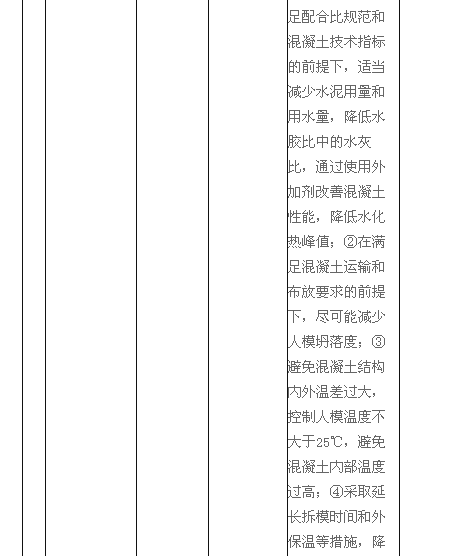 足配合比规范和混凝土技术指标的前提下，适当减少水泥用量和用水量，降低水胶比中的水灰比，通过使用外加剂改善混凝土性能，降低水化热峰值；②在满足混凝土运输和布放要求的前提下，尽可能减少人模坍落度；③避免混凝土结构内外温差过大，控制人模温度不大于25℃，避免混凝土内部温度过高；④采取延长拆模时间和外保温等措施，降